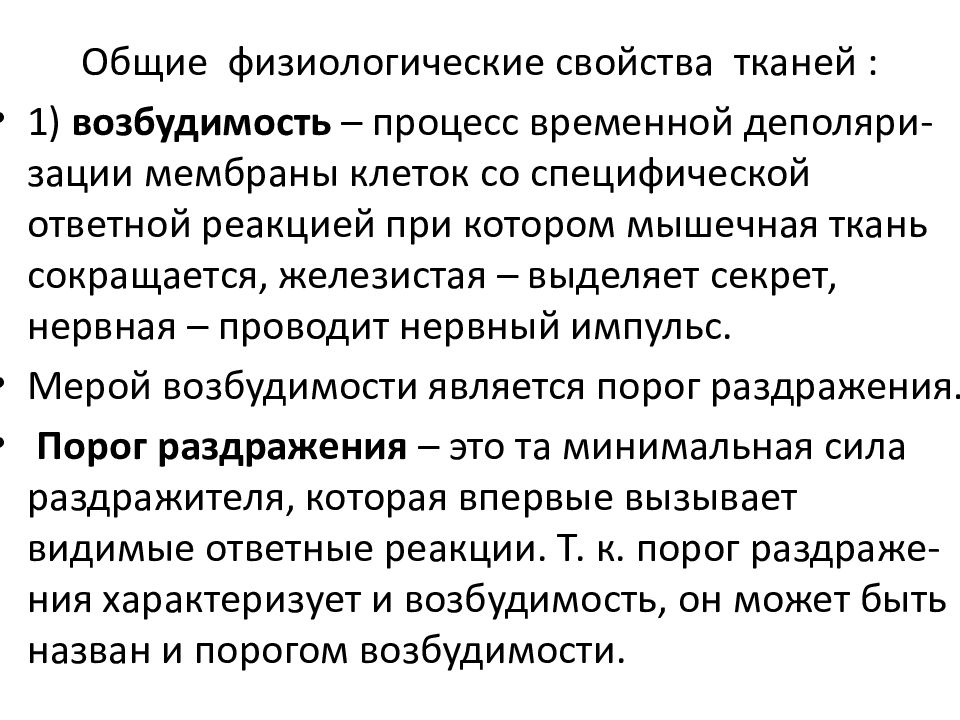 Общие физиологические свойства тканей :

• 1) возбудимость – процесс временной деполяризации мембраны клеток со специфической ответной реакцией при котором мышечная ткань сокращается, железистая – выделяет секрет, нервная – проводит нервный импульс.

• Мерой возбудимости является порог раздражения.

• Порог раздражения – это та минимальная сила раздражителя, которая впервые вызывает видимые ответные реакции. Т. к. порог раздражения характеризует и возбудимость, он может быть назван и порогом возбудимости.